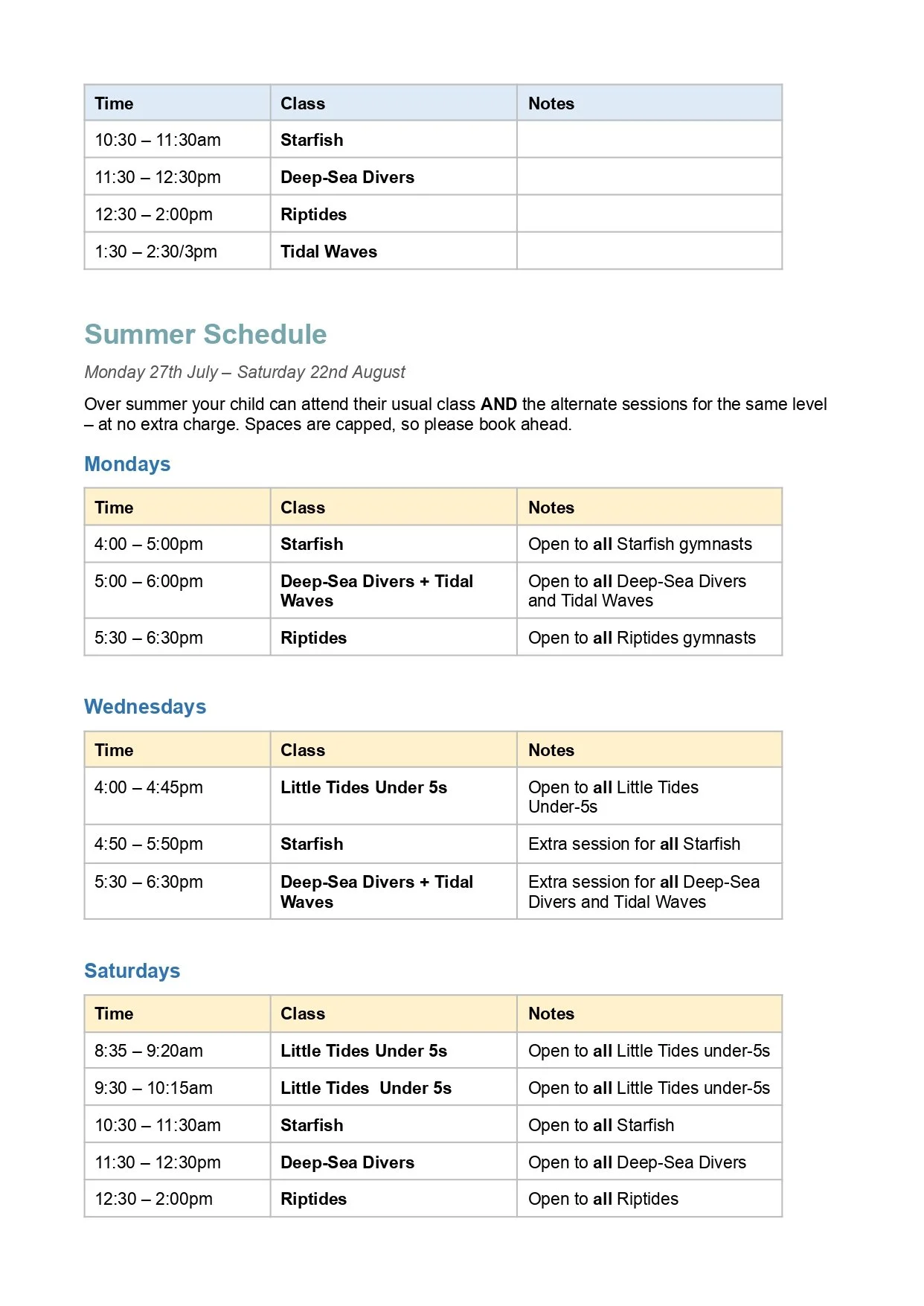 | Time | Class | Notes |
|---|---|---|
| 10:30 – 11:30am | Starfish | |
| 11:30 – 12:30pm | Deep-Sea Divers | |
| 12:30 – 2:00pm | Riptides | |
| 1:30 – 2:30/3pm | Tidal Waves | |

Summer Schedule

Monday 27th July – Saturday 22nd August

Over summer your child can attend their usual class AND the alternate sessions for the same level – at no extra charge. Spaces are capped, so please book ahead.

Mondays

| Time | Class | Notes |
|---|---|---|
| 4:00 – 5:00pm | Starfish | Open to all Starfish gymnasts |
| 5:00 – 6:00pm | Deep-Sea Divers + Tidal Waves | Open to all Deep-Sea Divers and Tidal Waves |
| 5:30 – 6:30pm | Riptides | Open to all Riptides gymnasts |

Wednesdays

| Time | Class | Notes |
|---|---|---|
| 4:00 – 4:45pm | Little Tides Under 5s | Open to all Little Tides Under-5s |
| 4:50 – 5:50pm | Starfish | Extra session for all Starfish |
| 5:30 – 6:30pm | Deep-Sea Divers + Tidal Waves | Extra session for all Deep-Sea Divers and Tidal Waves |

Saturdays

| Time | Class | Notes |
|---|---|---|
| 8:35 – 9:20am | Little Tides Under 5s | Open to all Little Tides under-5s |
| 9:30 – 10:15am | Little Tides Under 5s | Open to all Little Tides under-5s |
| 10:30 – 11:30am | Starfish | Open to all Starfish |
| 11:30 – 12:30pm | Deep-Sea Divers | Open to all Deep-Sea Divers |
| 12:30 – 2:00pm | Riptides | Open to all Riptides |